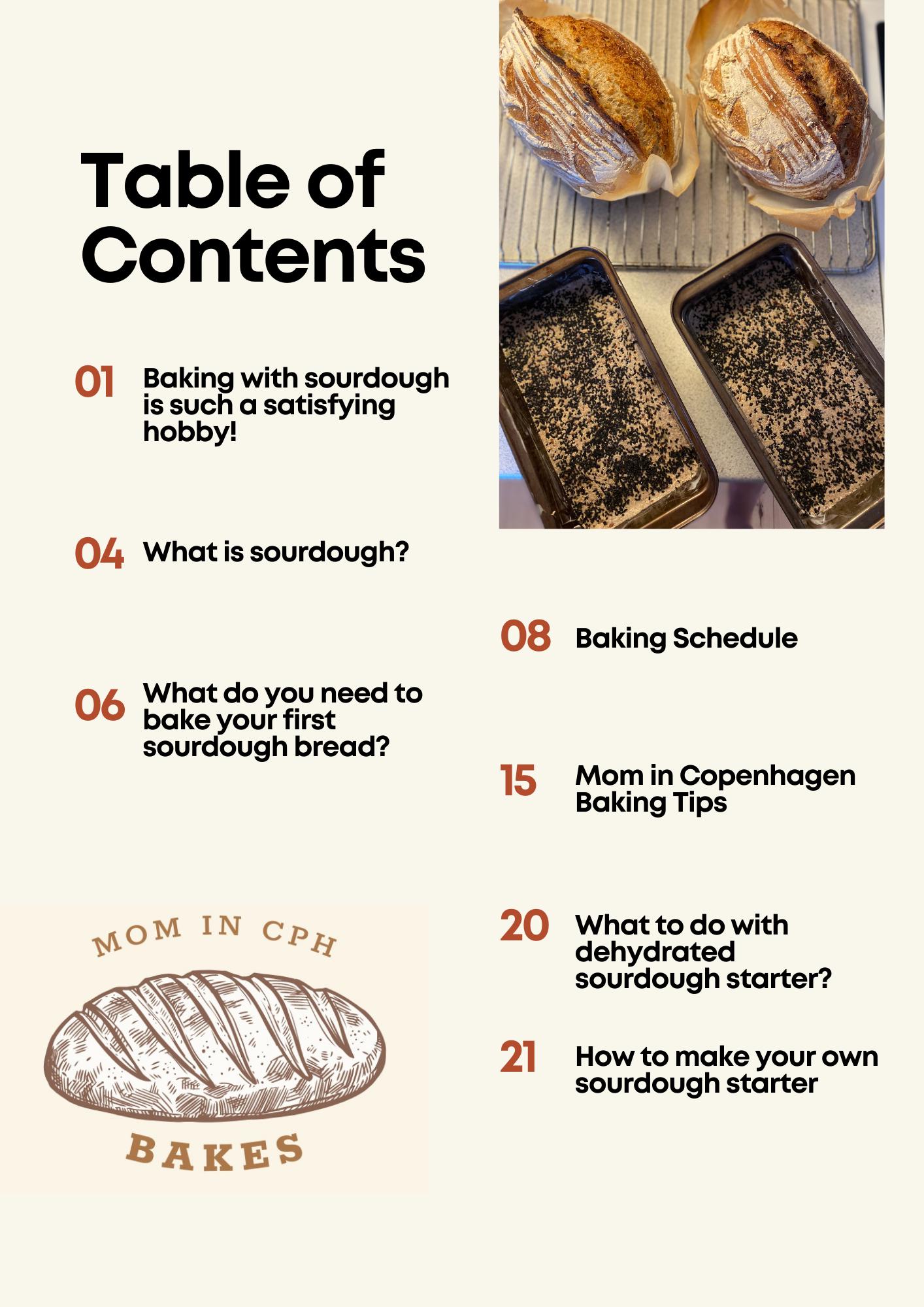 Table of Contents

01 Baking with sourdough is such a satisfying hobby!

04 What is sourdough?

06 What do you need to bake your first sourdough bread?

MOM IN CPH

BAKES

08 Baking Schedule

15 Mom in Copenhagen Baking Tips

20 What to do with dehydrated sourdough starter?

21 How to make your own sourdough starter